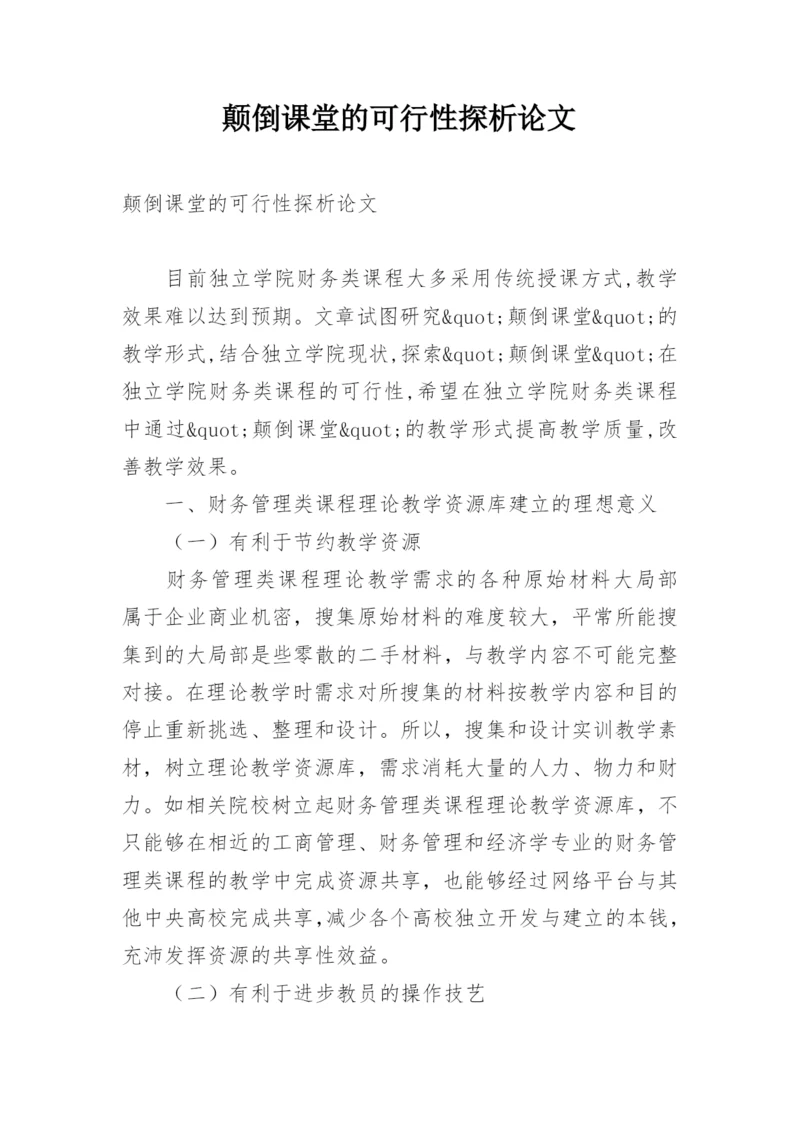 颠倒课堂的可行性探析论文

颠倒课堂的可行性探析论文

目前独立学院财务类课程大多采用传统授课方式,教学效果难以达到预期。文章试图研究&quot;颠倒课堂&quot;的教学形式,结合独立学院现状,探索&quot;颠倒课堂&quot;在独立学院财务类课程的可行性,希望在独立学院财务类课程中通过&quot;颠倒课堂&quot;的教学形式提高教学质量,改善教学效果。

一、财务管理类课程理论教学资源库建立的理想意义

（一）有利于节约教学资源

财务管理类课程理论教学需求的各种原始材料大局部属于企业商业机密，搜集原始材料的难度较大，平常所能搜集到的大局部是些零散的二手材料，与教学内容不可能完整对接。在理论教学时需求对所搜集的材料按教学内容和目的停止重新挑选、整理和设计。所以，搜集和设计实训教学素材，树立理论教学资源库，需求消耗大量的人力、物力和财力。如相关院校树立起财务管理类课程理论教学资源库，不只能够在相近的工商管理、财务管理和经济学专业的财务管理类课程的教学中完成资源共享，也能够经过网络平台与其他中央高校完成共享,减少各个高校独立开发与建立的本钱，充沛发挥资源的共享性效益。

（二）有利于进步教员的操作技艺